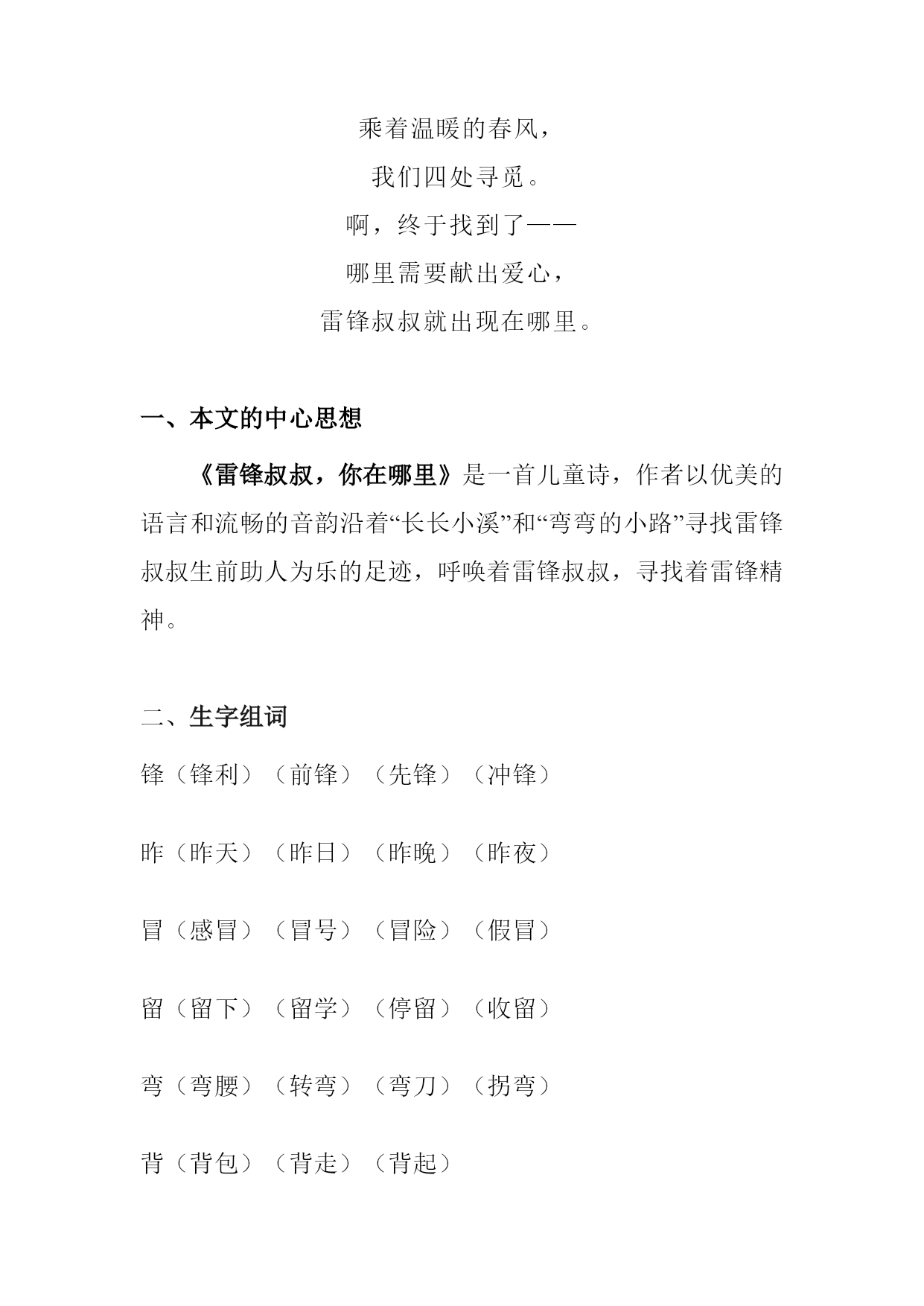 乘着温暖的春风，
我们四处寻觅。
啊，终于找到了——
哪里需要献出爱心，
雷锋叔叔就出现在哪里。

一、本文的中心思想

《雷锋叔叔，你在哪里》是一首儿童诗，作者以优美的语言和流畅的音韵沿着“长长小溪”和“弯弯的小路”寻找雷锋叔叔生前助人为乐的足迹，呼唤着雷锋叔叔，寻找着雷锋精神。

二、生字组词

锋（锋利）（前锋）（先锋）（冲锋）

昨（昨天）（昨日）（昨晚）（昨夜）

冒（感冒）（冒号）（冒险）（假冒）

留（留下）（留学）（停留）（收留）

弯（弯腰）（转弯）（弯刀）（拐弯）

背（背包）（背走）（背起）